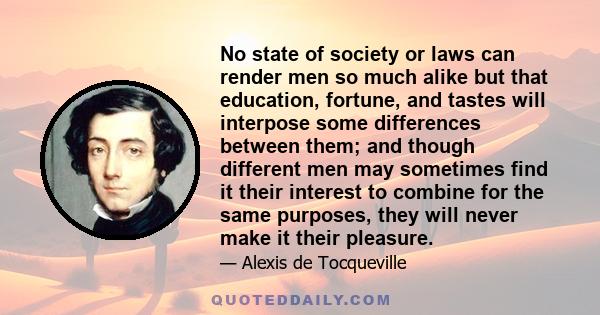 No state of society or laws can render men so much alike but that education, fortune, and tastes will interpose some differences between them; and though different men may sometimes find it their interest to combine for the same purposes, they will never make it their pleasure.

— Alexis de Tocqueville

QUOTEDDAILY.COM